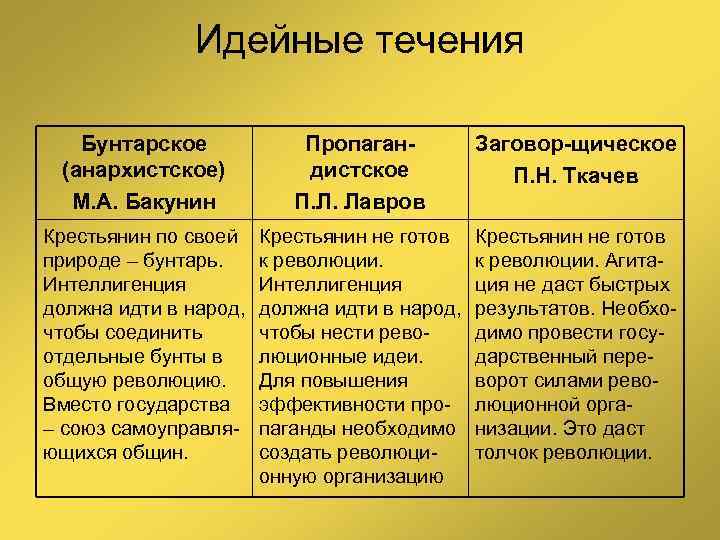 Идейные течения

| Бунтарское (анархистское) М.А. Бакунин | Пропагандистское П.Л. Лавров | Заговор-щическое П.Н. Ткачев |
|---|---|---|
| Крестьянин по своей природе – бунтарь. Интеллигенция должна идти в народ, чтобы соединить отдельные бунты в общую революцию. Вместо государства – союз самоуправляющихся общин. | Крестьянин не готов к революции. Интеллигенция должна идти в народ, чтобы нести революционные идеи. Для повышения эффективности пропаганды необходимо создать революционную организацию | Крестьянин не готов к революции. Агитация не даст быстрых результатов. Необходимо провести государственный переворот силами революционной организации. Это даст толчок революции. |